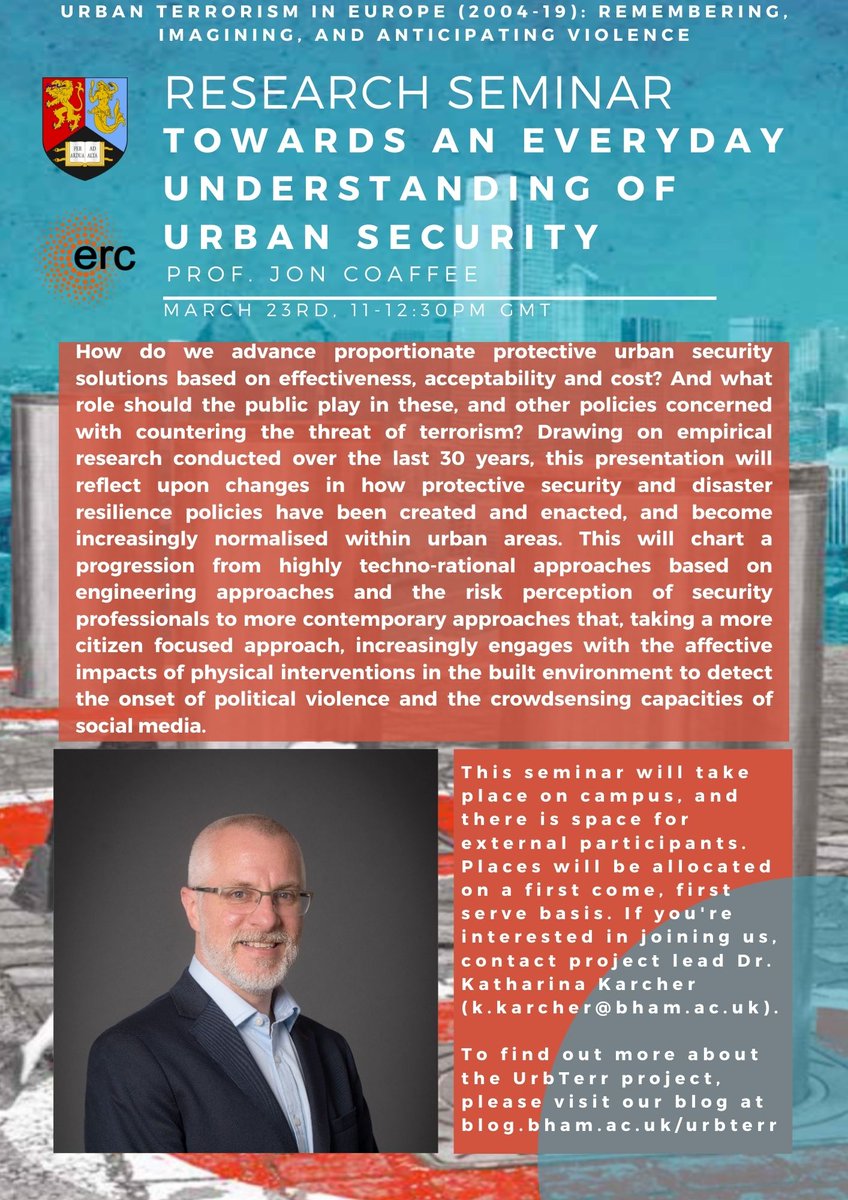 URBAN TERRORISM IN EUROPE (2004-19): REMEMBERING, IMAGINING, AND ANTICIPATING VIOLENCE

PER ARDUA AD ALTA

erc

RESEARCH SEMINAR
TOWARDS AN EVERYDAY UNDERSTANDING OF URBAN SECURITY
PROF. JON COAFFEE
MARCH 23RD, 11-12:30PM GMT

How do we advance proportionate protective urban security solutions based on effectiveness, acceptability and cost? And what role should the public play in these, and other policies concerned with countering the threat of terrorism? Drawing on empirical research conducted over the last 30 years, this presentation will reflect upon changes in how protective security and disaster resilience policies have been created and enacted, and become increasingly normalised within urban areas. This will chart a progression from highly techno-rational approaches based on engineering approaches and the risk perception of security professionals to more contemporary approaches that, taking a more citizen focused approach, increasingly engages with the affective impacts of physical interventions in the built environment to detect the onset of political violence and the crowdsensing capacities of social media.

This seminar will take place on campus, and there is space for external participants. Places will be allocated on a first come, first serve basis. If you're interested in joining us, contact project lead Dr. Katharina Karcher (k.karcher@bham.ac.uk).

To find out more about the UrbTerr project, please visit our blog at blog.bham.ac.uk/urbterr